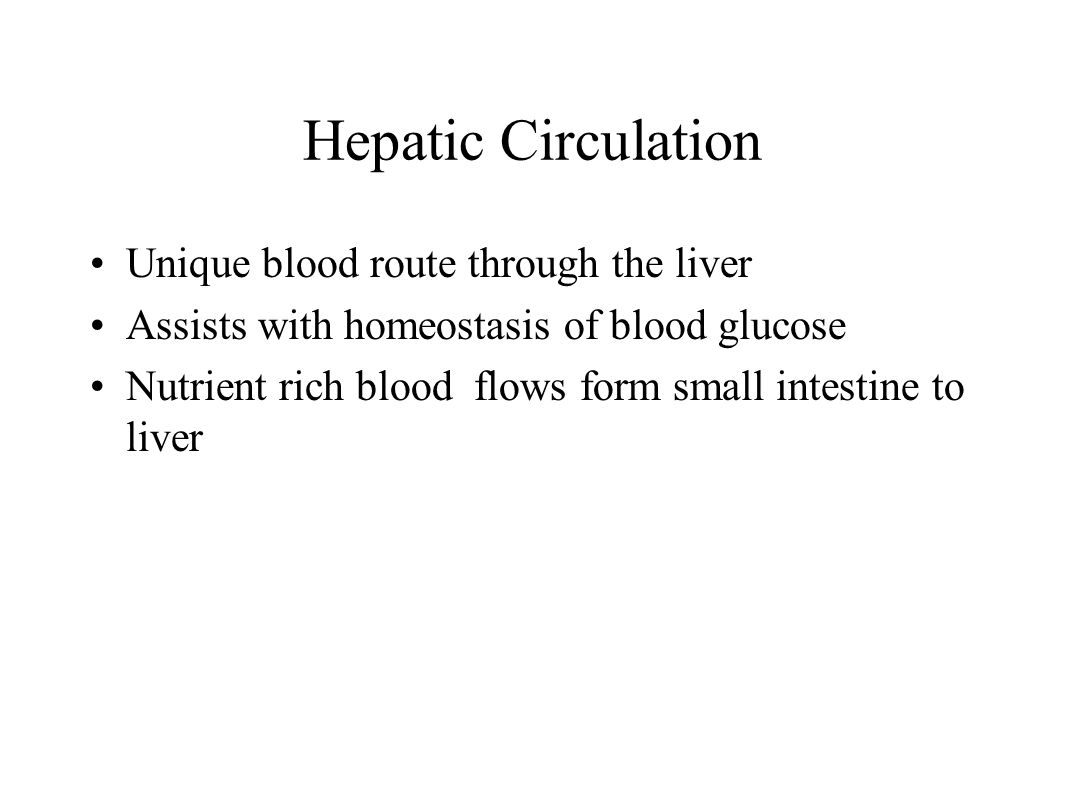 Hepatic Circulation

• Unique blood route through the liver
• Assists with homeostasis of blood glucose
• Nutrient rich blood flows form small intestine to liver